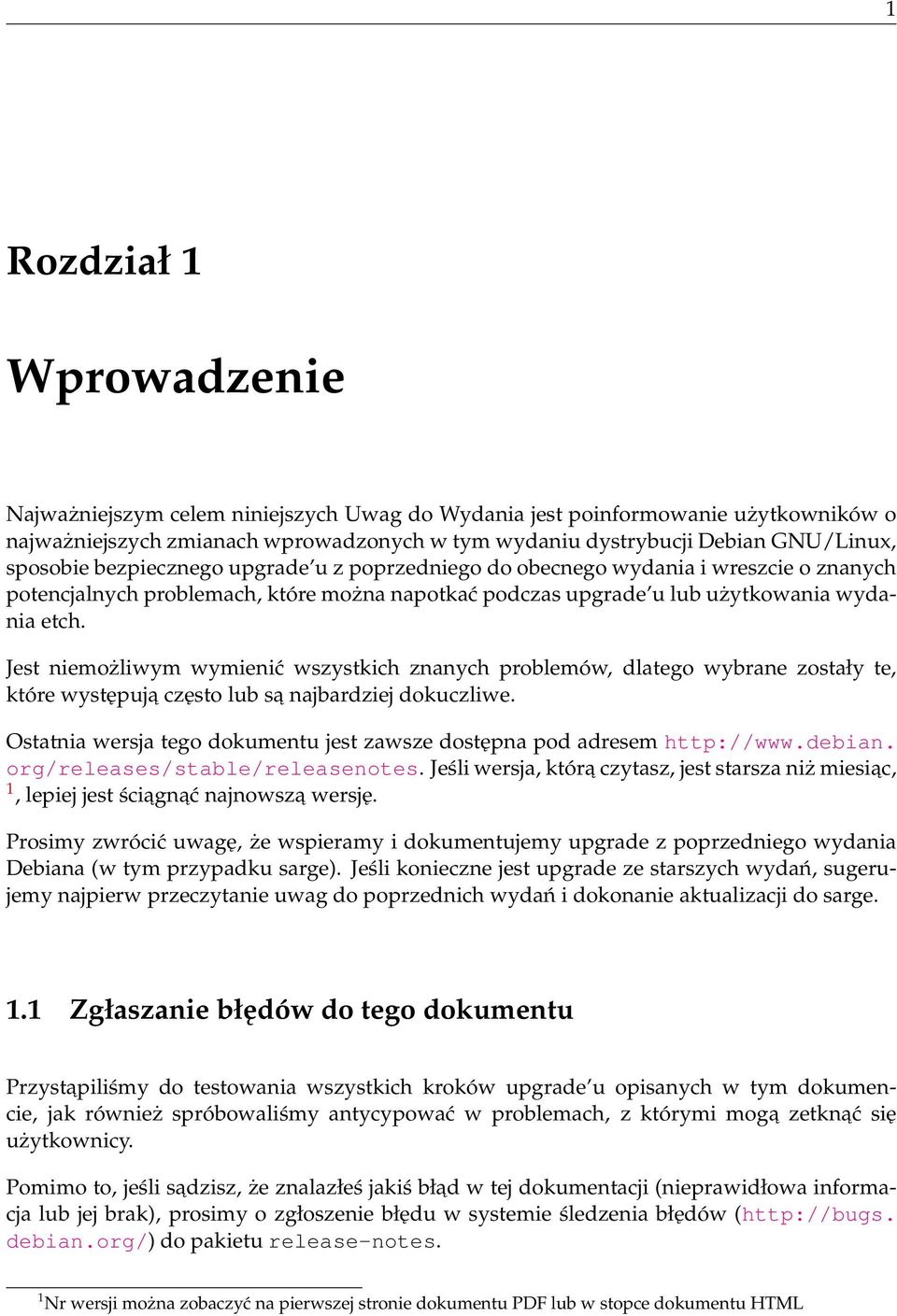 1

Rozdział 1

Wprowadzenie

Najważniejszym celem niniejszych Uwag do Wydania jest poinformowanie użytkowników o najważniejszych zmianach wprowadzonych w tym wydaniu dystrybucji Debian GNU/Linux, sposobie bezpiecznego upgrade'u z poprzedniego do obecnego wydania i wreszcie o znanych potencjalnych problemach, które można napotkać podczas upgrade'u lub użytkowania wydania etch.

Jest niemożliwym wymienić wszystkich znanych problemów, dlatego wybrane zostały te, które występują często lub są najbardziej dokuczliwe.

Ostatnia wersja tego dokumentu jest zawsze dostępna pod adresem http://www.debian.org/releases/stable/releasenotes. Jeśli wersja, którą czytasz, jest starsza niż miesiąc, $^1$, lepiej jest ściągnąć najnowszą wersję.

Prosimy zwrócić uwagę, że wspieramy i dokumentujemy upgrade z poprzedniego wydania Debiana (w tym przypadku sarge). Jeśli konieczne jest upgrade ze starszych wydań, sugerujemy najpierw przeczytanie uwag do poprzednich wydań i dokonanie aktualizacji do sarge.

1.1 Zgłaszanie błędów do tego dokumentu

Przystąpiliśmy do testowania wszystkich kroków upgrade'u opisanych w tym dokumencie, jak również spróbowaliśmy antycypować w problemach, z którymi mogą zetknąć się użytkownicy.

Pomimo to, jeśli sądzisz, że znalazłeś jakiś błąd w tej dokumentacji (nieprawidłowa informacja lub jej brak), prosimy o zgłoszenie błędu w systemie śledzenia błędów (http://bugs.debian.org/) do pakietu release-notes.

$^1$Nr wersji można zobaczyć na pierwszej stronie dokumentu PDF lub w stopce dokumentu HTML